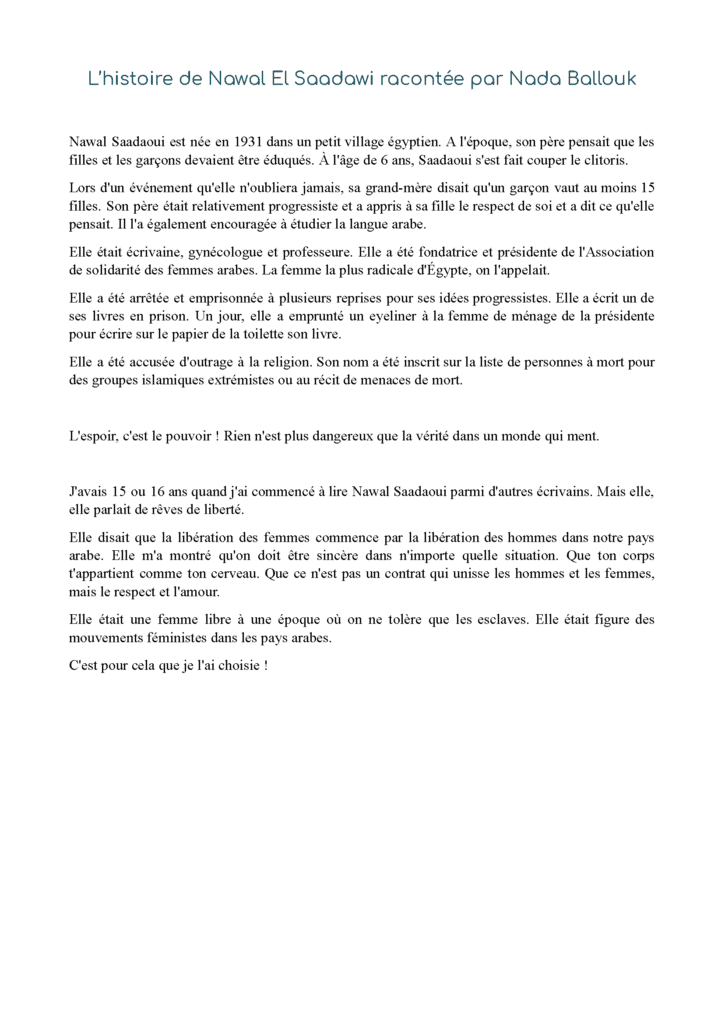 L'histoire de Nawal El Saadawi racontée par Nada Ballouk

Nawal Saadaoui est née en 1931 dans un petit village égyptien. A l'époque, son père pensait que les filles et les garçons devaient être éduqués. À l'âge de 6 ans, Saadaoui s'est fait couper le clitoris.

Lors d'un événement qu'elle n'oubliera jamais, sa grand-mère disait qu'un garçon vaut au moins 15 filles. Son père était relativement progressiste et a appris à sa fille le respect de soi et a dit ce qu'elle pensait. Il l'a également encouragée à étudier la langue arabe.

Elle était écrivaine, gynécologue et professeure. Elle a été fondatrice et présidente de l'Association de solidarité des femmes arabes. La femme la plus radicale d'Égypte, on l'appelait.

Elle a été arrêtée et emprisonnée à plusieurs reprises pour ses idées progressistes. Elle a écrit un de ses livres en prison. Un jour, elle a emprunté un eyeliner à la femme de ménage de la présidente pour écrire sur le papier de la toilette son livre.

Elle a été accusée d'outrage à la religion. Son nom a été inscrit sur la liste de personnes à mort pour des groupes islamiques extrémistes ou au récit de menaces de mort.

L'espoir, c'est le pouvoir ! Rien n'est plus dangereux que la vérité dans un monde qui ment.

J'avais 15 ou 16 ans quand j'ai commencé à lire Nawal Saadaoui parmi d'autres écrivains. Mais elle, elle parlait de rêves de liberté.

Elle disait que la libération des femmes commence par la libération des hommes dans notre pays arabe. Elle m'a montré qu'on doit être sincère dans n'importe quelle situation. Que ton corps t'appartient comme ton cerveau. Que ce n'est pas un contrat qui unisse les hommes et les femmes, mais le respect et l'amour.

Elle était une femme libre à une époque où on ne tolère que les esclaves. Elle était figure des mouvements féministes dans les pays arabes.

C'est pour cela que je l'ai choisie !